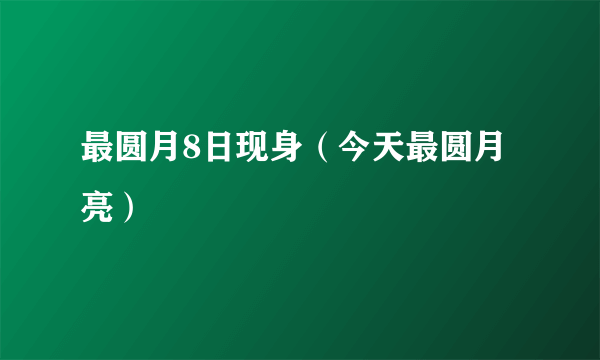 最圆月8日现身（今天最圆月亮）